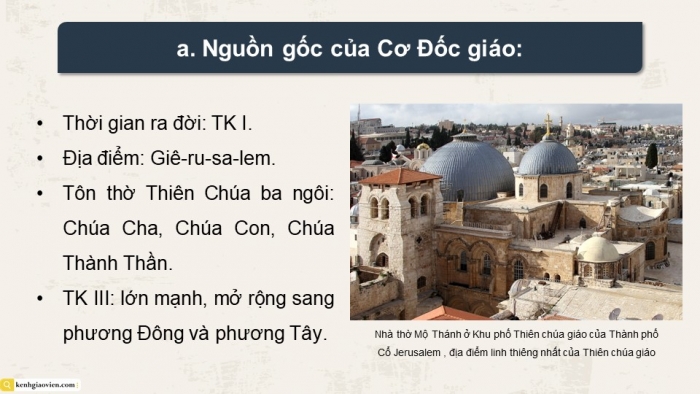 a. Nguồn gốc của Cơ Đốc giáo:

• Thời gian ra đời: TK I.

• Địa điểm: Giê-ru-sa-lem.

• Tôn thờ Thiên Chúa ba ngôi: Chúa Cha, Chúa Con, Chúa Thành Thần.

• TK III: lớn mạnh, mở rộng sang phương Đông và phương Tây.

Nhà thờ Mộ Thánh ở Khu phố Thiên chúa giáo của Thành phố Cổ Jerusalem , địa điểm linh thiêng nhất của Thiên chúa giáo

kenhgiaovien.com